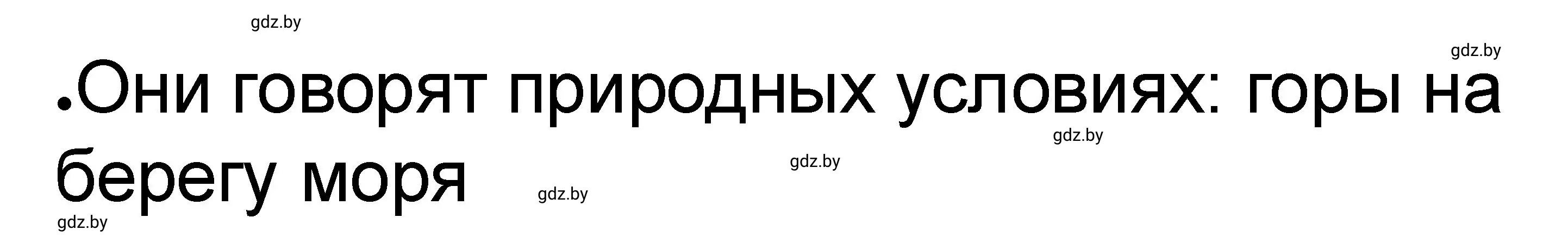 gdz.by

gdz.by

•Они говорят природных условиях: горы на берегу моря

gdz.by

gdz.by

gdz.by

gdz.by